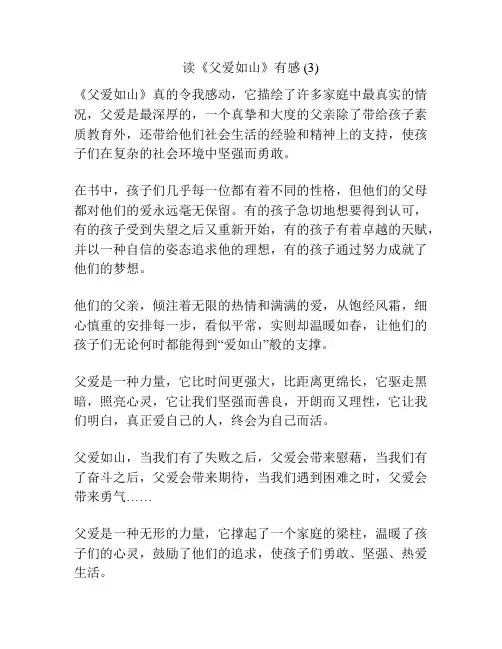 读《父爱如山》有感 (3)

《父爱如山》真的令我感动，它描绘了许多家庭中最真实的情况，父爱是最深厚的，一个真挚和大度的父亲除了带给孩子素质教育外，还带给他们社会生活的经验和精神上的支持，使孩子们在复杂的社会环境中坚强而勇敢。

在书中，孩子们几乎每一位都有着不同的性格，但他们的父母都对他们的爱永远毫无保留。有的孩子急切地想要得到认可，有的孩子受到失望之后又重新开始，有的孩子有着卓越的天赋，并以一种自信的姿态追求他的理想，有的孩子通过努力成就了他们的梦想。

他们的父亲，倾注着无限的热情和满满的爱，从饱经风霜，细心慎重的安排每一步，看似平常，实则却温暖如春，让他们的孩子们无论何时都能得到“爱如山”般的支撑。

父爱是一种力量，它比时间更强大，比距离更绵长，它驱走黑暗，照亮心灵，它让我们坚强而善良，开朗而又理性，它让我们明白，真正爱自己的人，终会为自己而活。

父爱如山，当我们有了失败之后，父爱会带来慰藉，当我们有了奋斗之后，父爱会带来期待，当我们遇到困难之时，父爱会带来勇气……

父爱是一种无形的力量，它撑起了一个家庭的梁柱，温暖了孩子们的心灵，鼓励了他们的追求，使孩子们勇敢、坚强、热爱生活。